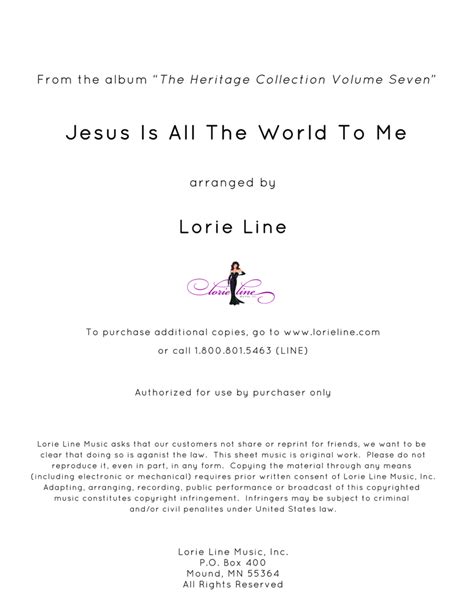 From the album "The Heritage Collection Volume Seven"

Jesus Is All The World To Me

arranged by

Lorie Line

lorie line

To purchase additional copies, go to www.lorieline.com
or call 1.800.801.5463 (LINE)

Authorized for use by purchaser only

Lorie Line Music asks that our customers not share or reprint for friends, we want to be clear that doing so is aganist the law. This sheet music is original work. Please do not reproduce it, even in part, in any form. Copying the material through any means (including electronic or mechanical) requires prior written consent of Lorie Line Music, Inc. Adapting, arranging, recording, public performance or broadcast of this copyrighted music constitutes copyright infringement. Infringers may be subject to criminal and/or civil penalites under United States law.

Lorie Line Music, Inc.
P.O. Box 400
Mound, MN 55364
All Rights Reserved